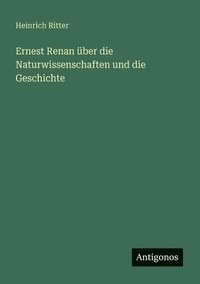 Heinrich Ritter

Ernest Renan über die Naturwissenschaften und die Geschichte

Antigonos